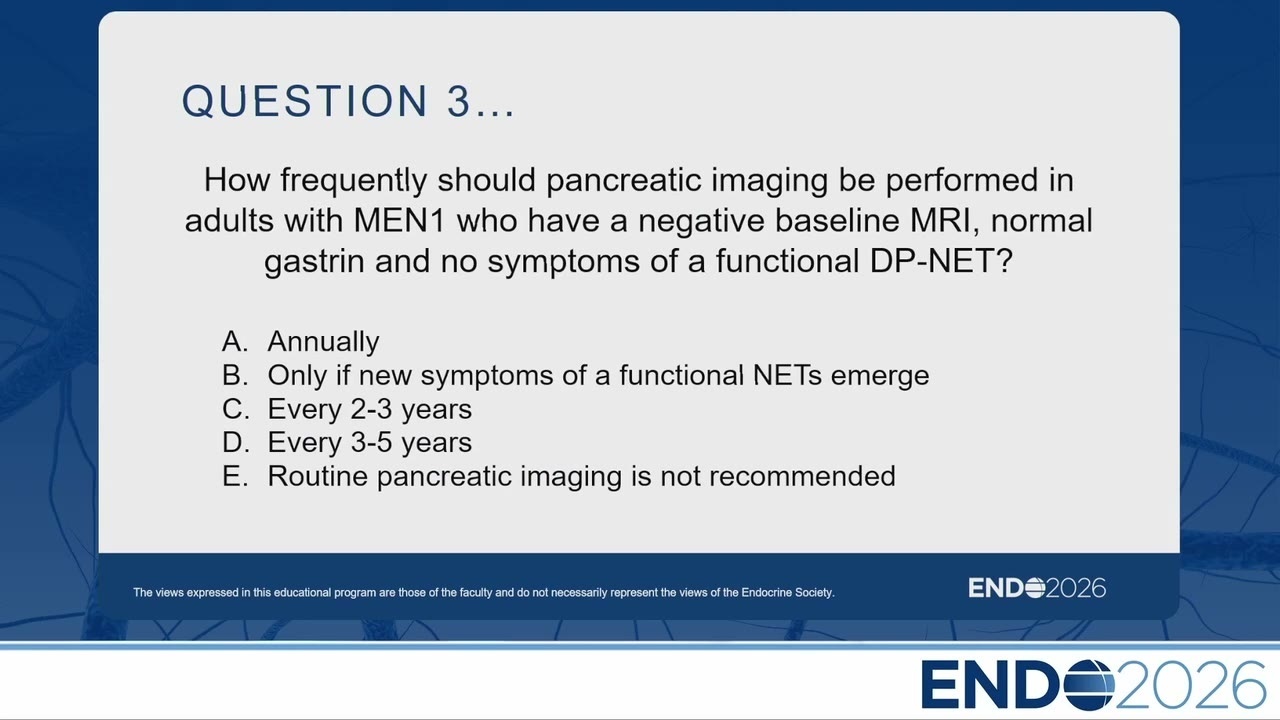 QUESTION 3...

How frequently should pancreatic imaging be performed in adults with MEN1 who have a negative baseline MRI, normal gastrin and no symptoms of a functional DP-NET?

A. Annually
B. Only if new symptoms of a functional NETs emerge
C. Every 2-3 years
D. Every 3-5 years
E. Routine pancreatic imaging is not recommended

The views expressed in this educational program are those of the faculty and do not necessarily represent the views of the Endocrine Society.

ENDO2026

ENDO2026